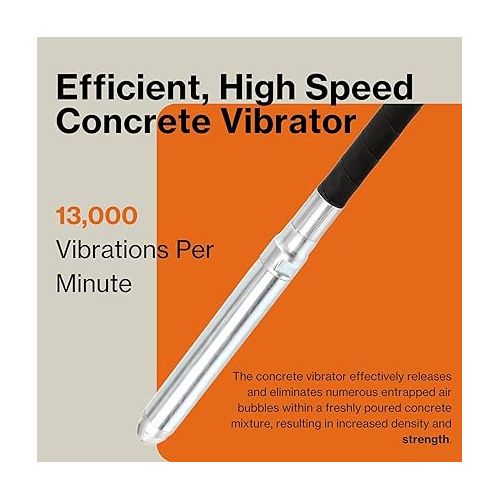 Efficient, High Speed Concrete Vibrator

13,000
Vibrations Per Minute

The concrete vibrator effectively releases and eliminates numerous entrapped air bubbles within a freshly poured concrete mixture, resulting in increased density and strength.